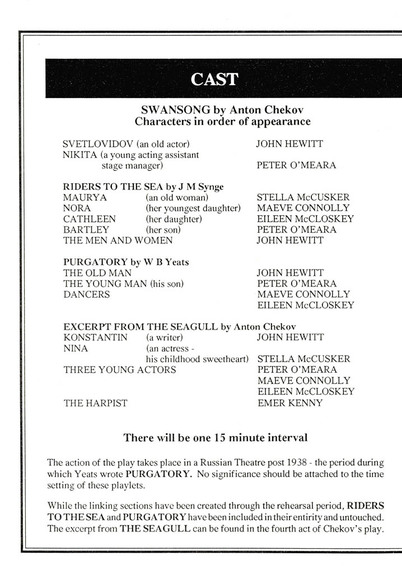 CAST

SWANSONG by Anton Chekov
Characters in order of appearance

SVETLOVIDOV (an old actor) JOHN HEWITT
NIKITA (a young acting assistant stage manager) PETER O'MEARA

RIDERS TO THE SEA by J M Synge
MAURYA (an old woman) STELLA McCUSKER
NORA (her youngest daughter) MAEVE CONNOLLY
CATHLEEN (her daughter) EILEEN McCLOSKEY
BARTLEY (her son) PETER O'MEARA
THE MEN AND WOMEN JOHN HEWITT

PURGATORY by W B Yeats
THE OLD MAN JOHN HEWITT
THE YOUNG MAN (his son) PETER O'MEARA
DANCERS MAEVE CONNOLLY
EILEEN McCLOSKEY

EXCERPT FROM THE SEAGULL by Anton Chekov
KONSTANTIN (a writer) JOHN HEWITT
NINA (an actress - his childhood sweetheart) STELLA McCUSKER
THREE YOUNG ACTORS PETER O'MEARA
MAEVE CONNOLLY
EILEEN McCLOSKEY
THE HARPIST EMER KENNY

There will be one 15 minute interval

The action of the play takes place in a Russian Theatre post 1938 - the period during which Yeats wrote PURGATORY. No significance should be attached to the time setting of these playlets.

While the linking sections have been created through the rehearsal period, RIDERS TO THE SEA and PURGATORY have been included in their entirity and untouched. The excerpt from THE SEAGULL can be found in the fourth act of Chekov's play.